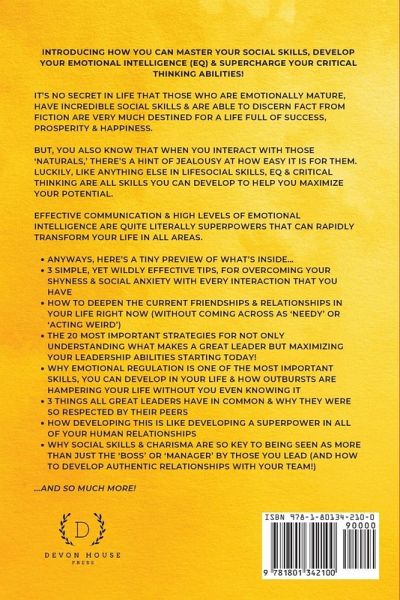 INTRODUCING HOW YOU CAN MASTER YOUR SOCIAL SKILLS, DEVELOP YOUR EMOTIONAL INTELLIGENCE (EQ) & SUPERCHARGE YOUR CRITICAL THINKING ABILITIES!

IT'S NO SECRET IN LIFE THAT THOSE WHO ARE EMOTIONALLY MATURE, HAVE INCREDIBLE SOCIAL SKILLS & ARE ABLE TO DISCERN FACT FROM FICTION ARE VERY MUCH DESTINED FOR A LIFE FULL OF SUCCESS, PROSPERITY & HAPPINESS.

BUT, YOU ALSO KNOW THAT WHEN YOU INTERACT WITH THOSE 'NATURALS,' THERE'S A HINT OF JEALOUSY AT HOW EASY IT IS FOR THEM. LUCKILY, LIKE ANYTHING ELSE IN LIFESOCIAL SKILLS, EQ & CRITICAL THINKING ARE ALL SKILLS YOU CAN DEVELOP TO HELP YOU MAXIMIZE YOUR POTENTIAL.

EFFECTIVE COMMUNICATION & HIGH LEVELS OF EMOTIONAL INTELLIGENCE ARE QUITE LITERALLY SUPERPOWERS THAT CAN RAPIDLY TRANSFORM YOUR LIFE IN ALL AREAS.

• ANYWAYS, HERE'S A TINY PREVIEW OF WHAT'S INSIDE...
• 3 SIMPLE, YET WILDLY EFFECTIVE TIPS, FOR OVERCOMING YOUR SHYNESS & SOCIAL ANXIETY WITH EVERY INTERACTION THAT YOU HAVE
• HOW TO DEEPEN THE CURRENT FRIENDSHIPS & RELATIONSHIPS IN YOUR LIFE RIGHT NOW (WITHOUT COMING ACROSS AS 'NEEDY' OR 'ACTING WEIRD')
• THE 20 MOST IMPORTANT STRATEGIES FOR NOT ONLY UNDERSTANDING WHAT MAKES A GREAT LEADER BUT MAXIMIZING YOUR LEADERSHIP ABILITIES STARTING TODAY!
• WHY EMOTIONAL REGULATION IS ONE OF THE MOST IMPORTANT SKILLS, YOU CAN DEVELOP IN YOUR LIFE & HOW OUTBURSTS ARE HAMPERING YOUR LIFE WITHOUT YOU EVEN KNOWING IT
• 3 THINGS ALL GREAT LEADERS HAVE IN COMMON & WHY THEY WERE SO RESPECTED BY THEIR PEERS
• HOW DEVELOPING THIS IS LIKE DEVELOPING A SUPERPOWER IN ALL OF YOUR HUMAN RELATIONSHIPS
• WHY SOCIAL SKILLS & CHARISMA ARE SO KEY TO BEING SEEN AS MORE THAN JUST THE 'BOSS' OR 'MANAGER' BY THOSE YOU LEAD (AND HOW TO DEVELOP AUTHENTIC RELATIONSHIPS WITH YOUR TEAM!)

...AND SO MUCH MORE!

D
DEVON HOUSE
PRESS

ISBN 978-1-80134-210-0
90000
9 781801 342100